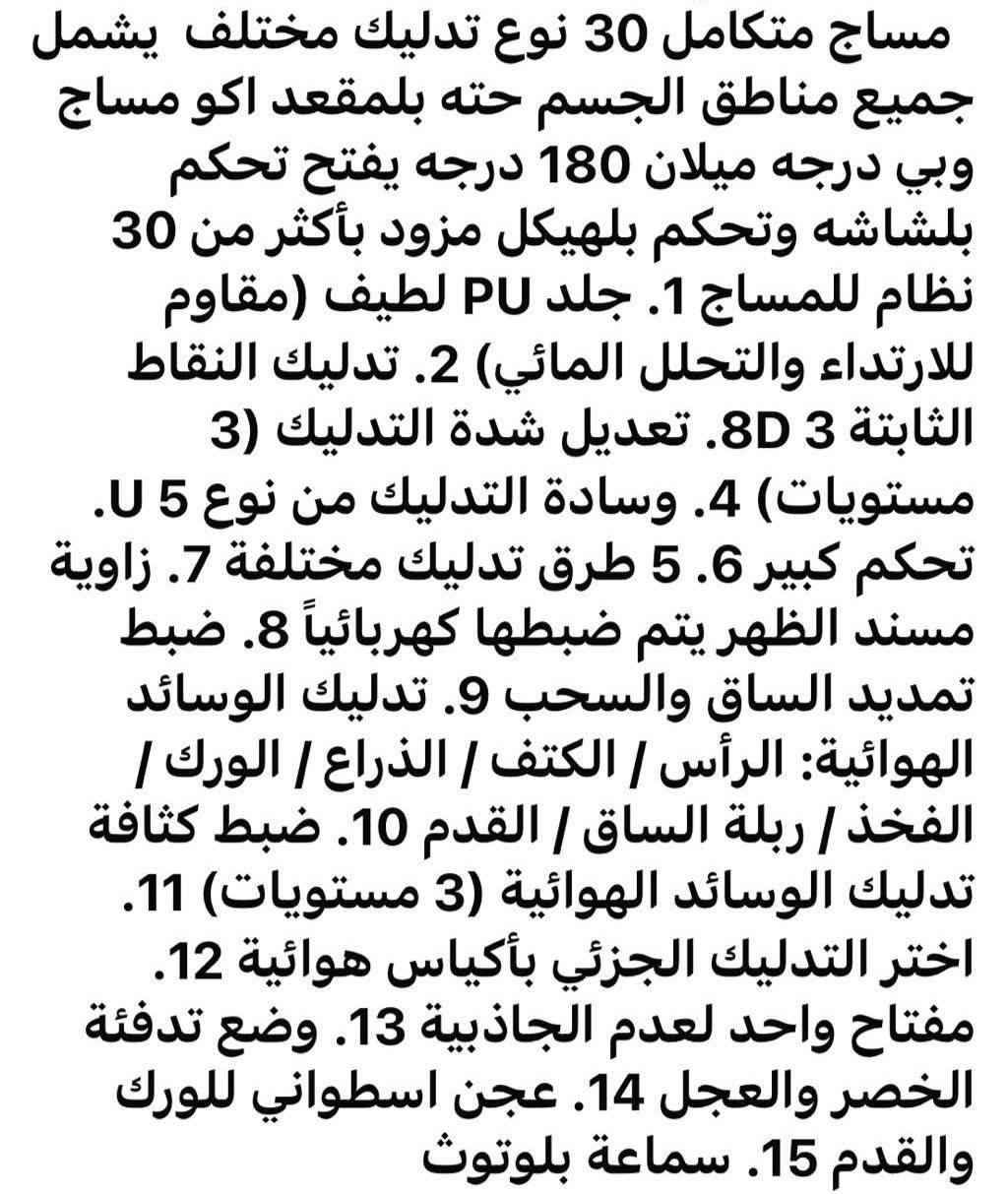 مساج متكامل 30 نوع تدليك مختلف يشمل جميع مناطق الجسم حته بلمقعد اكو مساج وبي درجه ميلان 180 درجه يفتح تحكم بلشاشه وتحكم بلهيكل مزود بأكثر من 30 نظام للمساج 1. جلد PU لطيف (مقاوم للارتداء والتحلل المائي) 2. تدليك النقاط الثابتة 3 8D. تعديل شدة التدليك (3 مستويات) 4. وسادة التدليك من نوع 5 U. تحكم كبير 6. 5 طرق تدليك مختلفة 7. زاوية مسند الظهر يتم ضبطها كهربائياً 8. ضبط تمديد الساق والسحب 9. تدليك الوسائد الهوائية: الرأس / الكتف / الذراع / الورك / الفخذ / ربلة الساق / القدم 10. ضبط كثافة تدليك الوسائد الهوائية (3 مستويات) 11. اختر التدليك الجزئي بأكياس هوائية 12. مفتاح واحد لعدم الجاذبية 13. وضع تدفئة الخصر والعجل 14. عجن اسطواني للورك والقدم 15. سماعة بلوتوث